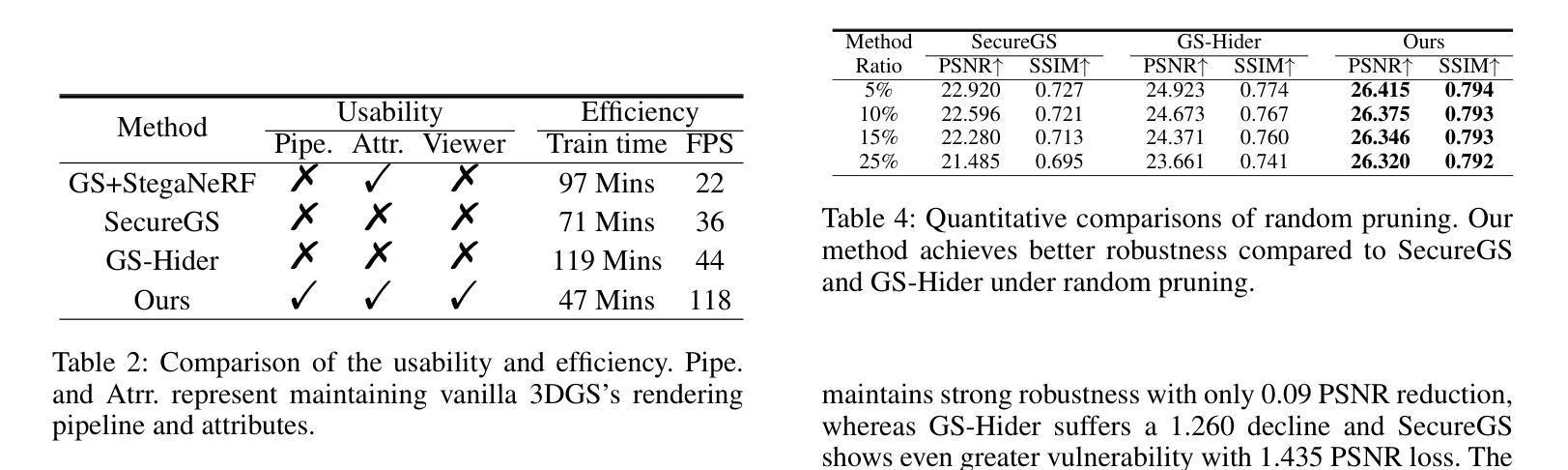 | Method | Usability |  |  | Efficiency |  |
|---|---|---|---|---|---|
|  | Pipe. | Attr. | Viewer | Train time | FPS |
| GS+StegaNeRF | ✗ | ✓ | ✗ | 97 Mins | 22 |
| SecureGS | ✗ | ✗ | ✗ | 71 Mins | 36 |
| GS-Hider | ✗ | ✗ | ✗ | 119 Mins | 44 |
| Ours | ✓ | ✓ | ✓ | 47 Mins | 118 |

Table 2: Comparison of the usability and efficiency. Pipe. and Atrr. represent maintaining vanilla 3DGS's rendering pipeline and attributes.

| Method | SecureGS |  | GS-Hider |  | Ours |  |
|---|---|---|---|---|---|---|
| Ratio | PSNR↑ | SSIM↑ | PSNR↑ | SSIM↑ | PSNR↑ | SSIM↑ |
| 5% | 22.920 | 0.727 | 24.923 | 0.774 | 26.415 | 0.794 |
| 10% | 22.596 | 0.721 | 24.673 | 0.767 | 26.375 | 0.793 |
| 15% | 22.280 | 0.713 | 24.371 | 0.760 | 26.346 | 0.793 |
| 25% | 21.485 | 0.695 | 23.661 | 0.741 | 26.320 | 0.792 |

Table 4: Quantitative comparisons of random pruning. Our method achieves better robustness compared to SecureGS and GS-Hider under random pruning.

maintains strong robustness with only 0.09 PSNR reduction, whereas GS-Hider suffers a 1.260 decline and SecureGS shows even greater vulnerability with 1.435 PSNR loss. The